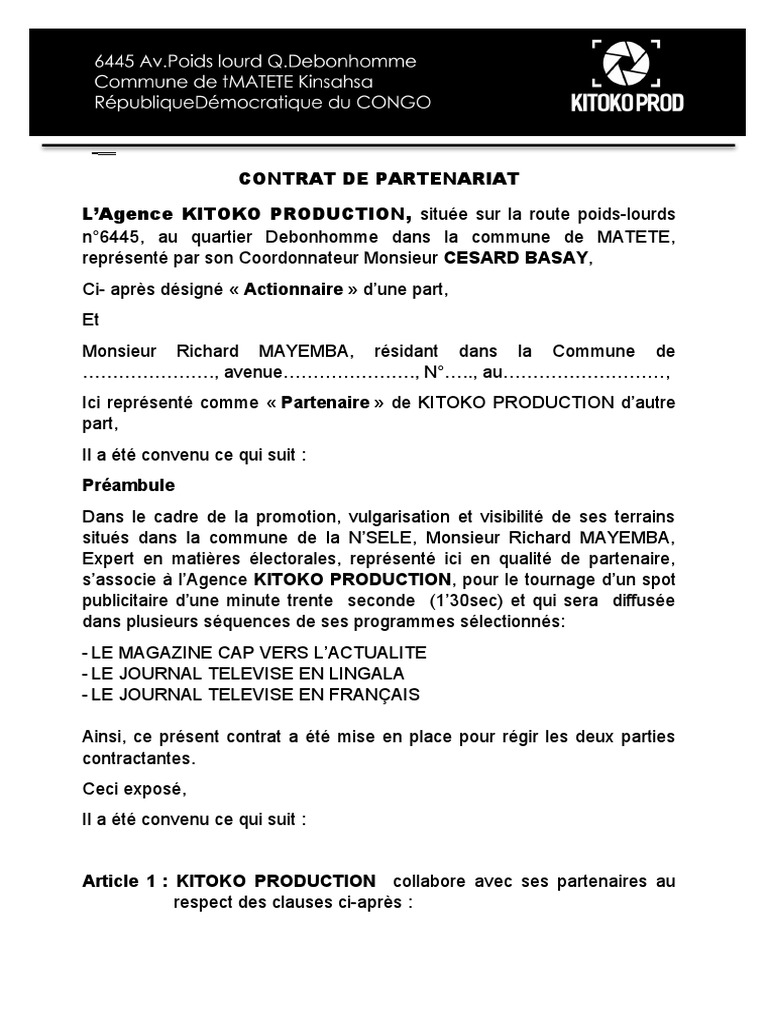 6445 Av.Poids lourd Q.Debonhomme
Commune de tMATETE Kinsahsa
RépubliqueDémocratique du CONGO

KITOKO PROD

CONTRAT DE PARTENARIAT

L'Agence KITOKO PRODUCTION, située sur la route poids-lourds n°6445, au quartier Debonhomme dans la commune de MATETE, représenté par son Coordonnateur Monsieur CESARD BASAY,

Ci- après désigné « Actionnaire » d'une part,

Et

Monsieur Richard MAYEMBA, résidant dans la Commune de …………………, avenue…………………, N°….., au………………………,

Ici représenté comme « Partenaire » de KITOKO PRODUCTION d'autre part,

Il a été convenu ce qui suit :

Préambule

Dans le cadre de la promotion, vulgarisation et visibilité de ses terrains situés dans la commune de la N'SELE, Monsieur Richard MAYEMBA, Expert en matières électorales, représenté ici en qualité de partenaire, s'associe à l'Agence KITOKO PRODUCTION, pour le tournage d'un spot publicitaire d'une minute trente seconde (1'30sec) et qui sera diffusée dans plusieurs séquences de ses programmes sélectionnés:

- LE MAGAZINE CAP VERS L'ACTUALITE
- LE JOURNAL TELEVISE EN LINGALA
- LE JOURNAL TELEVISE EN FRANÇAIS

Ainsi, ce présent contrat a été mise en place pour régir les deux parties contractantes.

Ceci exposé,

Il a été convenu ce qui suit :

Article 1 : KITOKO PRODUCTION collabore avec ses partenaires au respect des clauses ci-après :